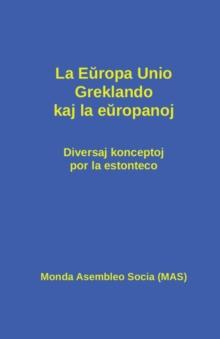 La Eŭropa Unio
Greklando
kaj la eŭropanoj

Diversaj konceptoj
por la estonteco

Monda Asembleo Socia (MAS)